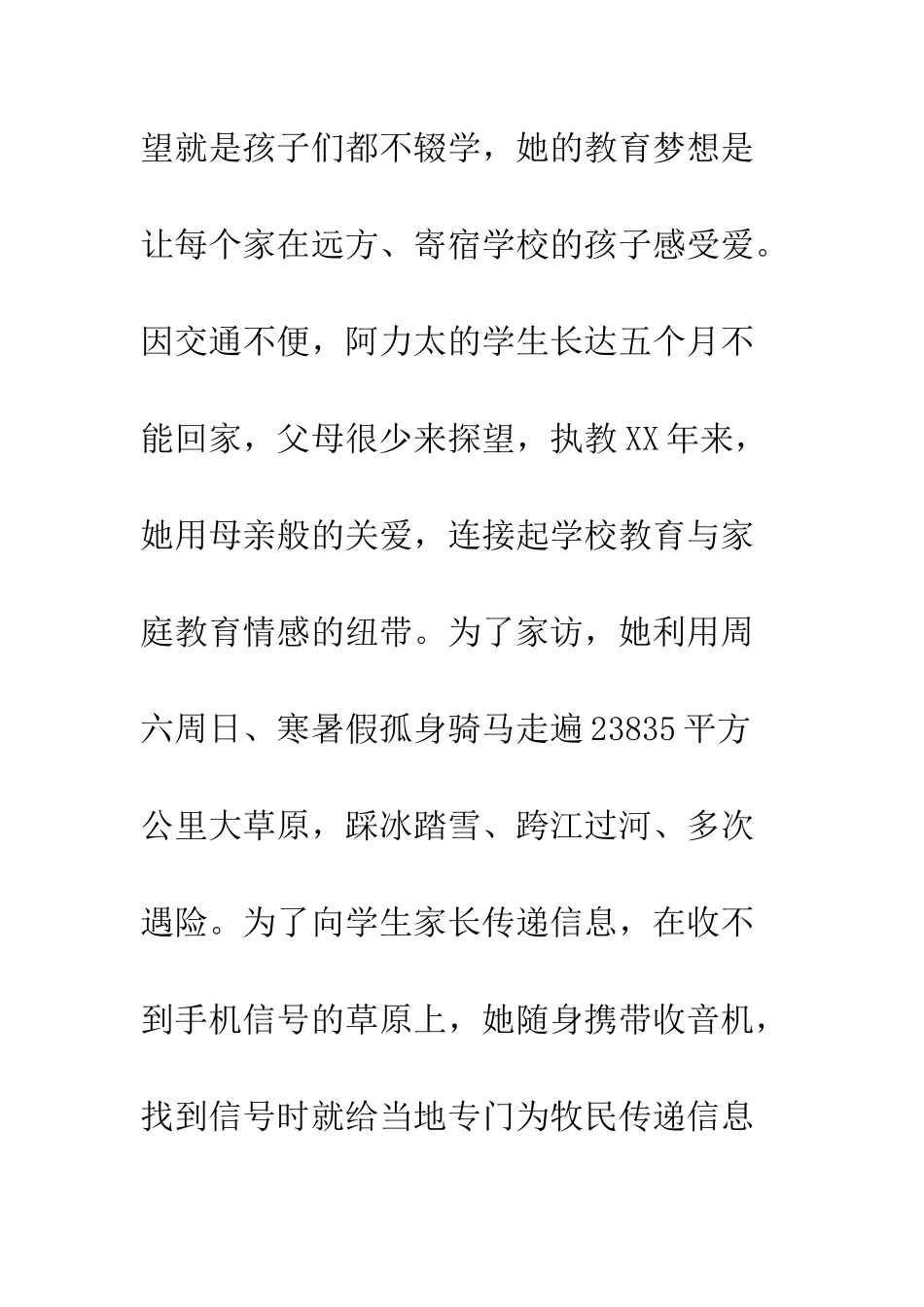 望就是孩子们都不辍学，她的教育梦想是让每个家在远方、寄宿学校的孩子感受爱。因交通不便，阿力太的学生长达五个月不能回家，父母很少来探望，执教XX年来，她用母亲般的关爱，连接起学校教育与家庭教育情感的纽带。为了家访，她利用周六周日、寒暑假孤身骑马走遍23835平方公里大草原，踩冰踏雪、跨江过河、多次遇险。为了向学生家长传递信息，在收不到手机信号的草原上，她随身携带收音机，找到信号时就给当地专门为牧民传递信息